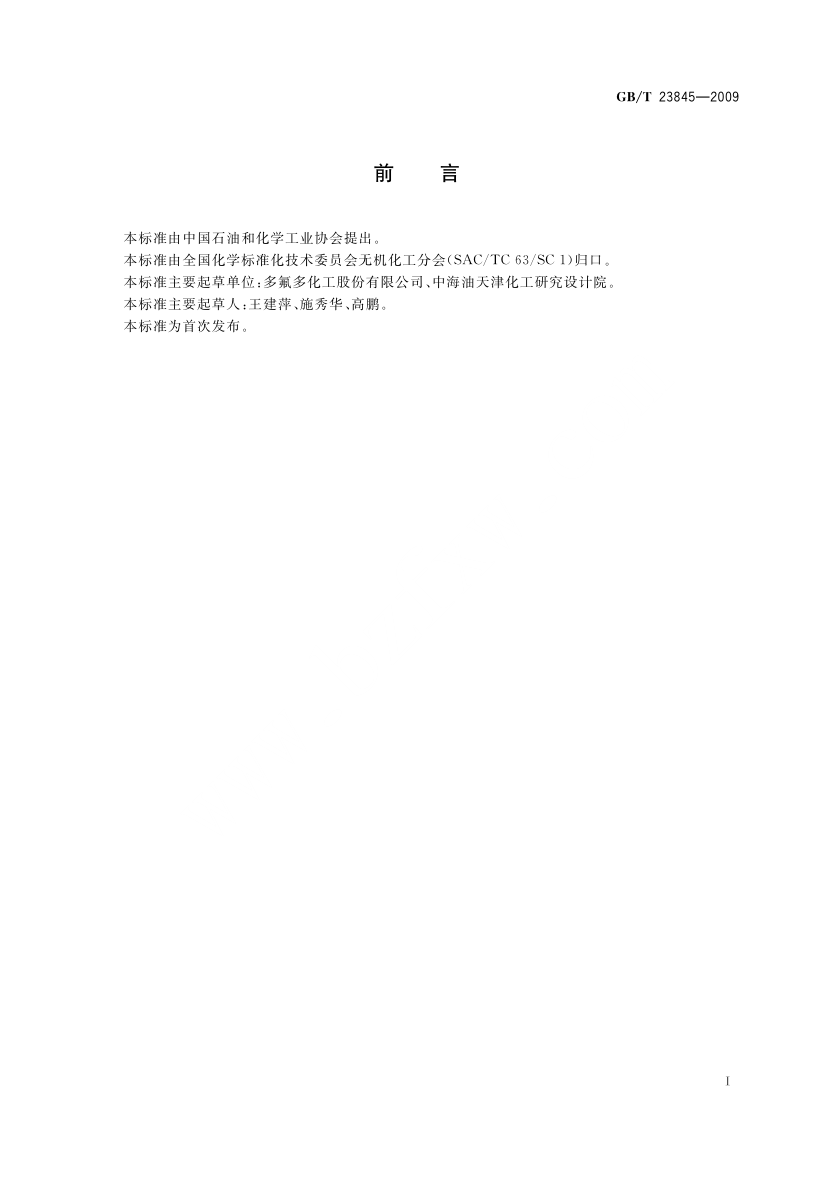 GB/T 23845—2009

前 言

本标准由中国石油和化学工业协会提出。

本标准由全国化学标准化技术委员会无机化工分会(SAC/TC 63/SC 1)归口。

本标准主要起草单位:多氟多化工股份有限公司、中海油天津化工研究设计院。

本标准主要起草人:王建萍、施秀华、高鹏。

本标准为首次发布。

I